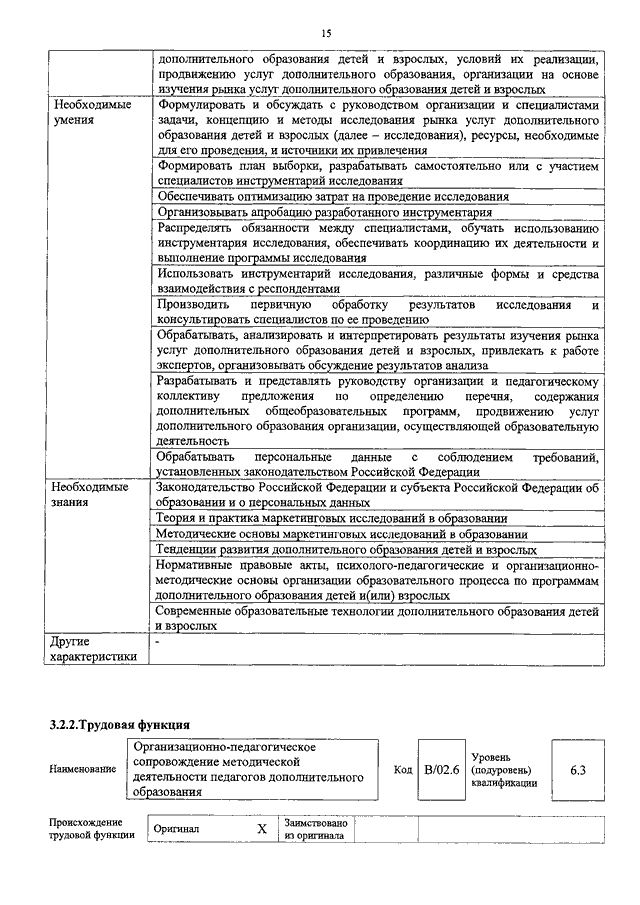 15

| | |
|---|---|
| | дополнительного образования детей и взрослых, условий их реализации, продвижению услуг дополнительного образования, организации на основе изучения рынка услуг дополнительного образования детей и взрослых |
| Необходимые умения | Формулировать и обсуждать с руководством организации и специалистами задачи, концепцию и методы исследования рынка услуг дополнительного образования детей и взрослых (далее – исследования), ресурсы, необходимые для его проведения, и источники их привлечения |
| | Формировать план выборки, разрабатывать самостоятельно или с участием специалистов инструментарий исследования |
| | Обеспечивать оптимизацию затрат на проведение исследования |
| | Организовывать апробацию разработанного инструментария |
| | Распределять обязанности между специалистами, обучать использованию инструментария исследования, обеспечивать координацию их деятельности и выполнение программы исследования |
| | Использовать инструментарий исследования, различные формы и средства взаимодействия с респондентами |
| | Производить первичную обработку результатов исследования и консультировать специалистов по ее проведению |
| | Обрабатывать, анализировать и интерпретировать результаты изучения рынка услуг дополнительного образования детей и взрослых, привлекать к работе экспертов, организовывать обсуждение результатов анализа |
| | Разрабатывать и представлять руководству организации и педагогическому коллективу предложения по определению перечня, содержания дополнительных общеобразовательных программ, продвижению услуг дополнительного образования организации, осуществляющей образовательную деятельность |
| | Обрабатывать персональные данные с соблюдением требований, установленных законодательством Российской Федерации |
| Необходимые знания | Законодательство Российской Федерации и субъекта Российской Федерации об образовании и о персональных данных |
| | Теория и практика маркетинговых исследований в образовании |
| | Методические основы маркетинговых исследований в образовании |
| | Тенденции развития дополнительного образования детей и взрослых |
| | Нормативные правовые акты, психолого-педагогические и организационно-методические основы организации образовательного процесса по программам дополнительного образования детей и(или) взрослых |
| | Современные образовательные технологии дополнительного образования детей и взрослых |
| Другие характеристики | - |

3.2.2.Трудовая функция

| Наименование | Организационно-педагогическое сопровождение методической деятельности педагогов дополнительного образования | Код | B/02.6 | Уровень (подуровень) квалификации | 6.3 |
|---|---|---|---|---|---|

| Происхождение трудовой функции | Оригинал | X | Заимствовано из оригинала | | |
|---|---|---|---|---|---|